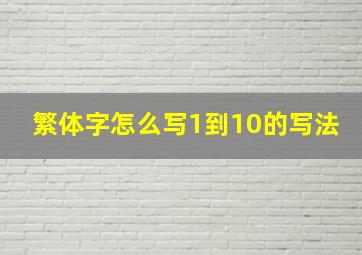 繁体字怎么写1到10的写法